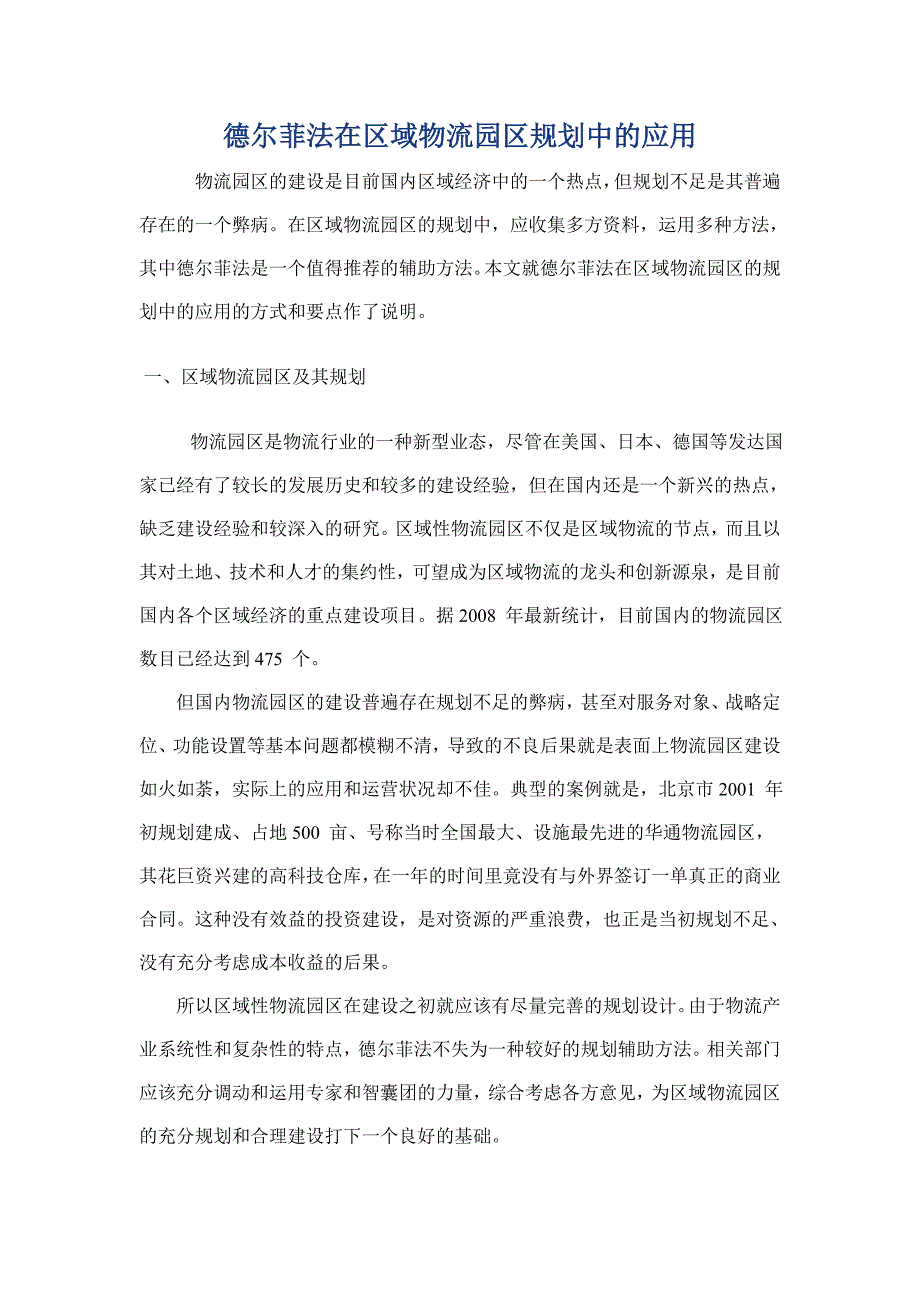 德尔菲法在区域物流园区规划中的应用

物流园区的建设是目前国内区域经济中的一个热点，但规划不足是其普遍存在的一个弊病。在区域物流园区的规划中，应收集多方资料，运用多种方法，其中德尔菲法是一个值得推荐的辅助方法。本文就德尔菲法在区域物流园区的规划中的应用的方式和要点作了说明。

一、区域物流园区及其规划

物流园区是物流行业的一种新型业态，尽管在美国、日本、德国等发达国家已经有了较长的发展历史和较多的建设经验，但在国内还是一个新兴的热点，缺乏建设经验和较深入的研究。区域性物流园区不仅是区域物流的节点，而且以其对土地、技术和人才的集约性，可望成为区域物流的龙头和创新源泉，是目前国内各个区域经济的重点建设项目。据 2008 年最新统计，目前国内的物流园区数目已经达到 475 个。

但国内物流园区的建设普遍存在规划不足的弊病，甚至对服务对象、战略定位、功能设置等基本问题都模糊不清，导致的不良后果就是表面上物流园区建设如火如荼，实际上的应用和运营状况却不佳。典型的案例就是，北京市 2001 年初规划建成、占地 500 亩、号称当时全国最大、设施最先进的华通物流园区，其花巨资兴建的高科技仓库，在一年的时间里竟没有与外界签订一单真正的商业合同。这种没有效益的投资建设，是对资源的严重浪费，也正是当初规划不足、没有充分考虑成本收益的后果。

所以区域性物流园区在建设之初就应该有尽量完善的规划设计。由于物流产业系统性和复杂性的特点，德尔菲法不失为一种较好的规划辅助方法。相关部门应该充分调动和运用专家和智囊团的力量，综合考虑各方意见，为区域物流园区的充分规划和合理建设打下一个良好的基础。